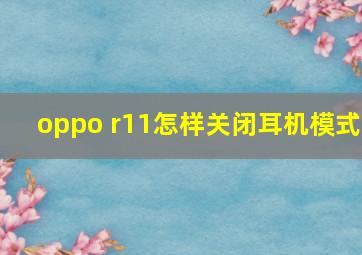 oppo r11怎样关闭耳机模式